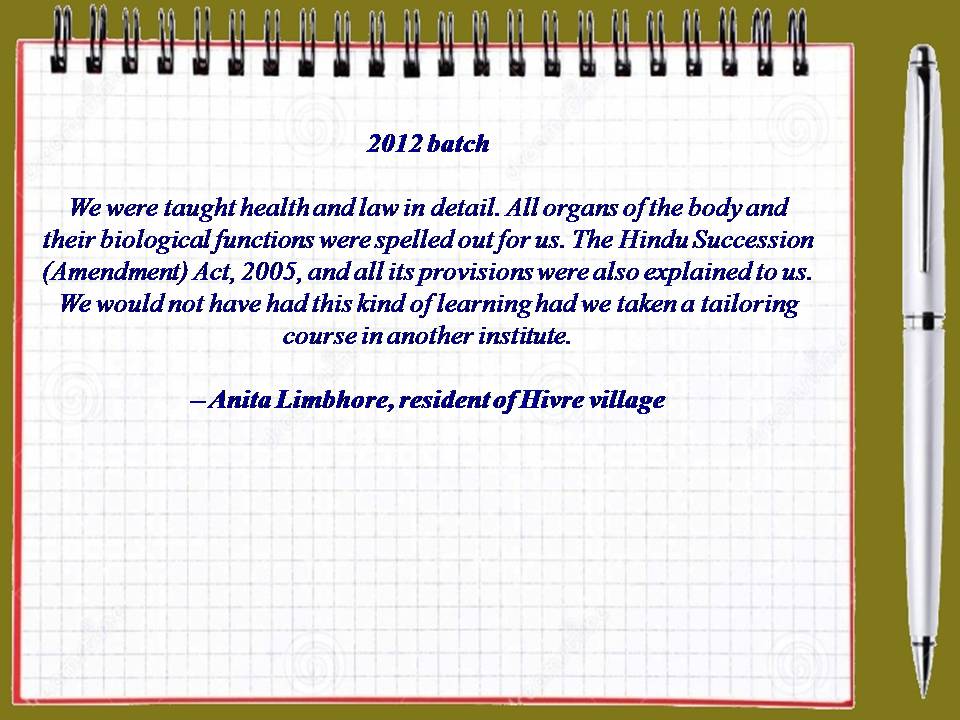 2012 batch

We were taught health and law in detail. All organs of the body and their biological functions were spelled out for us. The Hindu Succession (Amendment) Act, 2005, and all its provisions were also explained to us. We would not have had this kind of learning had we taken a tailoring course in another institute.

– Anita Limbhore, resident of Hivre village